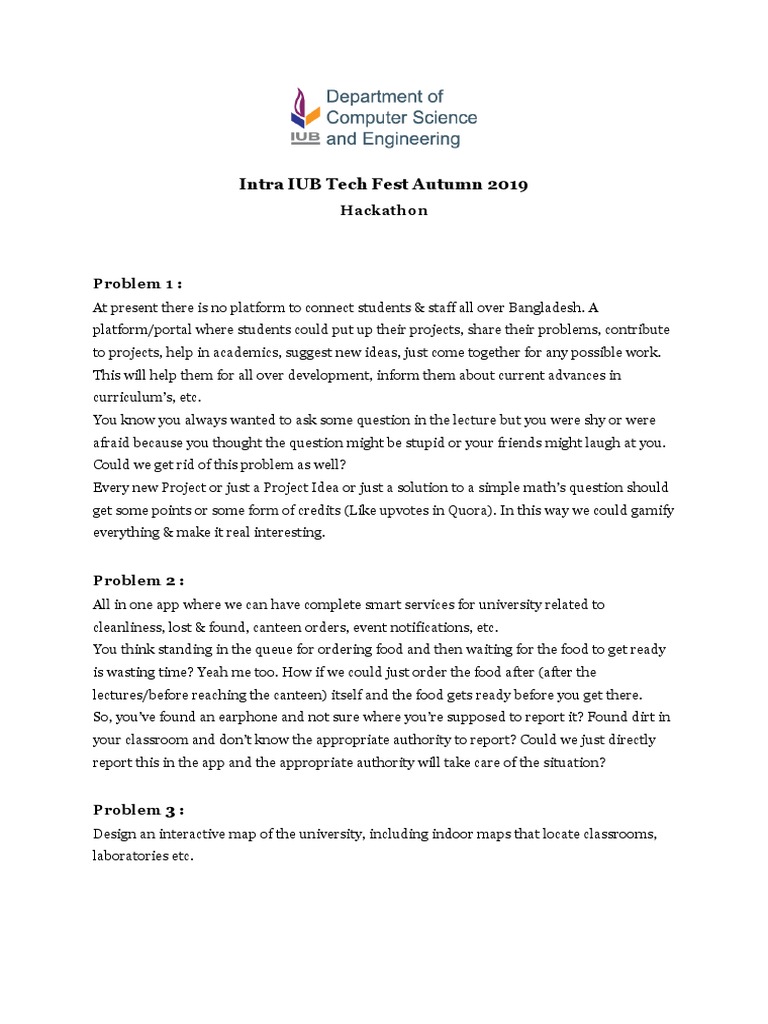 IUB Department of Computer Science and Engineering

Intra IUB Tech Fest Autumn 2019
Hackathon

Problem 1 :
At present there is no platform to connect students & staff all over Bangladesh. A platform/portal where students could put up their projects, share their problems, contribute to projects, help in academics, suggest new ideas, just come together for any possible work. This will help them for all over development, inform them about current advances in curriculum's, etc.
You know you always wanted to ask some question in the lecture but you were shy or were afraid because you thought the question might be stupid or your friends might laugh at you. Could we get rid of this problem as well?
Every new Project or just a Project Idea or just a solution to a simple math's question should get some points or some form of credits (Like upvotes in Quora). In this way we could gamify everything & make it real interesting.

Problem 2 :
All in one app where we can have complete smart services for university related to cleanliness, lost & found, canteen orders, event notifications, etc.
You think standing in the queue for ordering food and then waiting for the food to get ready is wasting time? Yeah me too. How if we could just order the food after (after the lectures/before reaching the canteen) itself and the food gets ready before you get there.
So, you've found an earphone and not sure where you're supposed to report it? Found dirt in your classroom and don't know the appropriate authority to report? Could we just directly report this in the app and the appropriate authority will take care of the situation?

Problem 3 :
Design an interactive map of the university, including indoor maps that locate classrooms, laboratories etc.